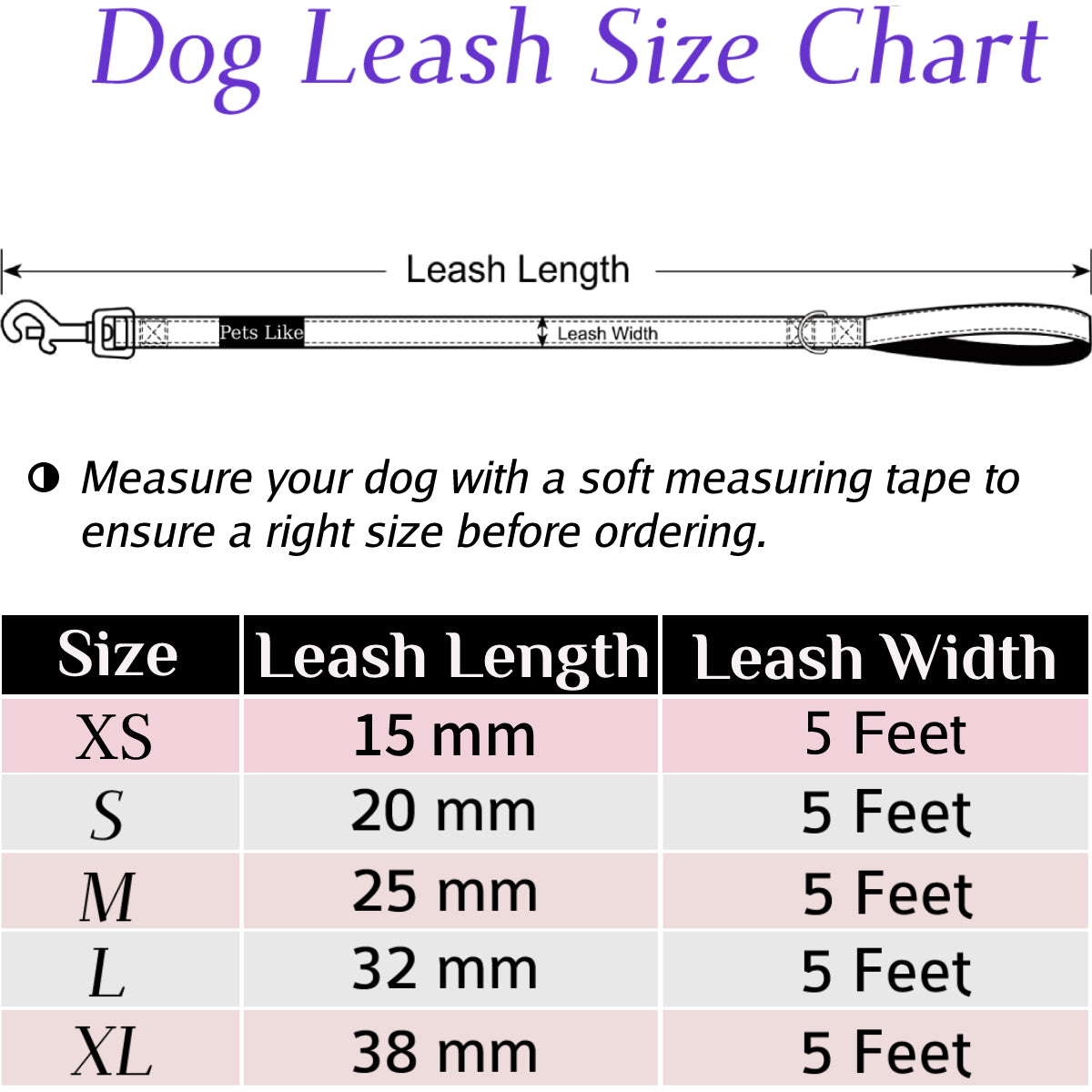 Dog Leash Size Chart

Leash Length

Pets Like

Leash Width

Measure your dog with a soft measuring tape to ensure a right size before ordering.

| Size | Leash Length | Leash Width |
|---|---|---|
| XS | 15 mm | 5 Feet |
| S | 20 mm | 5 Feet |
| M | 25 mm | 5 Feet |
| L | 32 mm | 5 Feet |
| XL | 38 mm | 5 Feet |